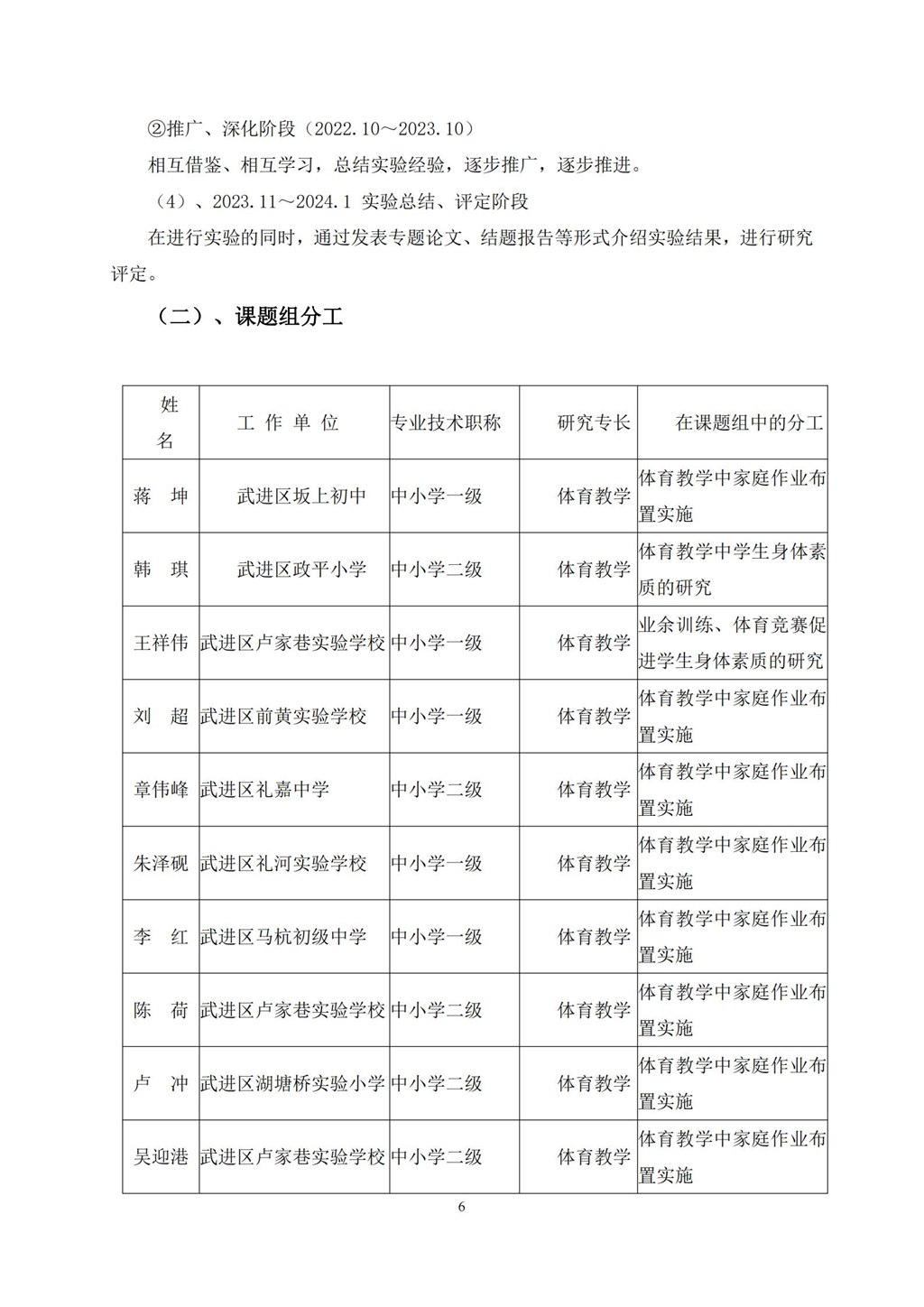 ②推广、深化阶段（2022.10～2023.10）

相互借鉴、相互学习，总结实验经验，逐步推广，逐步推进。

（4）、2023.11～2024.1 实验总结、评定阶段

在进行实验的同时，通过发表专题论文、结题报告等形式介绍实验结果，进行研究评定。

（二）、课题组分工

| 姓名 | 工 作 单 位 | 专业技术职称 | 研究专长 | 在课题组中的分工 |
|---|---|---|---|---|
| 蒋 坤 | 武进区坂上初中 | 中小学一级 | 体育教学 | 体育教学中家庭作业布置实施 |
| 韩 琪 | 武进区政平小学 | 中小学二级 | 体育教学 | 体育教学中学生身体素质的研究 |
| 王祥伟 | 武进区卢家巷实验学校 | 中小学一级 | 体育教学 | 业余训练、体育竞赛促进学生身体素质的研究 |
| 刘 超 | 武进区前黄实验学校 | 中小学一级 | 体育教学 | 体育教学中家庭作业布置实施 |
| 章伟峰 | 武进区礼嘉中学 | 中小学二级 | 体育教学 | 体育教学中家庭作业布置实施 |
| 朱泽砚 | 武进区礼河实验学校 | 中小学一级 | 体育教学 | 体育教学中家庭作业布置实施 |
| 李 红 | 武进区马杭初级中学 | 中小学一级 | 体育教学 | 体育教学中家庭作业布置实施 |
| 陈 荷 | 武进区卢家巷实验学校 | 中小学二级 | 体育教学 | 体育教学中家庭作业布置实施 |
| 卢 冲 | 武进区湖塘桥实验小学 | 中小学二级 | 体育教学 | 体育教学中家庭作业布置实施 |
| 吴迎港 | 武进区卢家巷实验学校 | 中小学二级 | 体育教学 | 体育教学中家庭作业布置实施 |

6